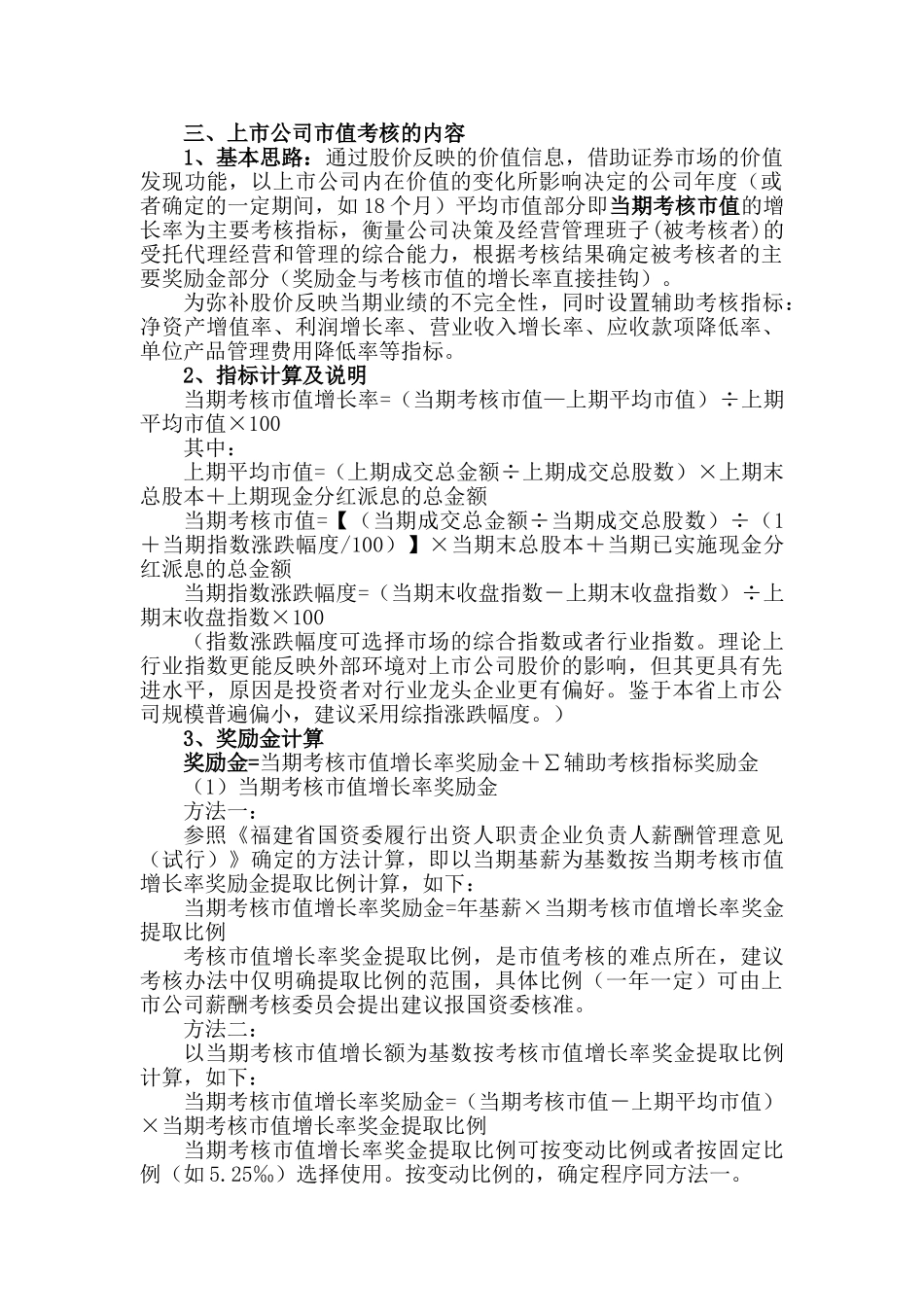 三、上市公司市值考核的内容

1、基本思路：通过股价反映的价值信息，借助证券市场的价值发现功能，以上市公司内在价值的变化所影响决定的公司年度（或者确定的一定期间，如18个月）平均市值部分即当期考核市值的增长率为主要考核指标，衡量公司决策及经营管理班子(被考核者)的受托代理经营和管理的综合能力，根据考核结果确定被考核者的主要奖励金部分（奖励金与考核市值的增长率直接挂钩）。

为弥补股价反映当期业绩的不完全性，同时设置辅助考核指标：净资产增值率、利润增长率、营业收入增长率、应收款项降低率、单位产品管理费用降低率等指标。

2、指标计算及说明

当期考核市值增长率=（当期考核市值—上期平均市值）÷上期平均市值×100

其中：

上期平均市值=（上期成交总金额÷上期成交总股数）×上期末总股本＋上期现金分红派息的总金额

当期考核市值=【（当期成交总金额÷当期成交总股数）÷（1＋当期指数涨跌幅度/100）】×当期末总股本＋当期已实施现金分红派息的总金额

当期指数涨跌幅度=（当期末收盘指数－上期末收盘指数）÷上期末收盘指数×100

（指数涨跌幅度可选择市场的综合指数或者行业指数。理论上行业指数更能反映外部环境对上市公司股价的影响，但其更具有先进水平，原因是投资者对行业龙头企业更有偏好。鉴于本省上市公司规模普遍偏小，建议采用综指涨跌幅度。）

3、奖励金计算

奖励金=当期考核市值增长率奖励金＋Σ辅助考核指标奖励金

（1）当期考核市值增长率奖励金

方法一：

参照《福建省国资委履行出资人职责企业负责人薪酬管理意见（试行）》确定的方法计算，即以当期基薪为基数按当期考核市值增长率奖励金提取比例计算，如下：

当期考核市值增长率奖励金=年基薪×当期考核市值增长率奖金提取比例

考核市值增长率奖金提取比例，是市值考核的难点所在，建议考核办法中仅明确提取比例的范围，具体比例（一年一定）可由上市公司薪酬考核委员会提出建议报国资委核准。

方法二：

以当期考核市值增长额为基数按考核市值增长率奖金提取比例计算，如下：

当期考核市值增长率奖励金=（当期考核市值－上期平均市值）×当期考核市值增长率奖金提取比例

当期考核市值增长率奖金提取比例可按变动比例或者按固定比例（如5.25‰）选择使用。按变动比例的，确定程序同方法一。